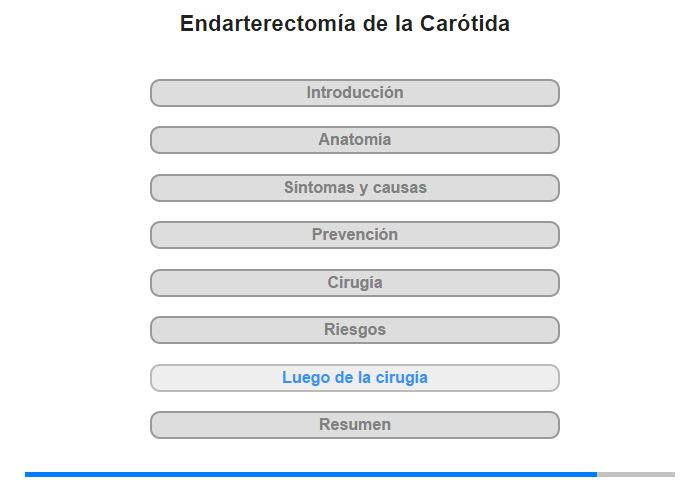 Endarterectomía de la Carótida

Introducción

Anatomía

Síntomas y causas

Prevención

Cirugía

Riesgos

Luego de la cirugía

Resumen